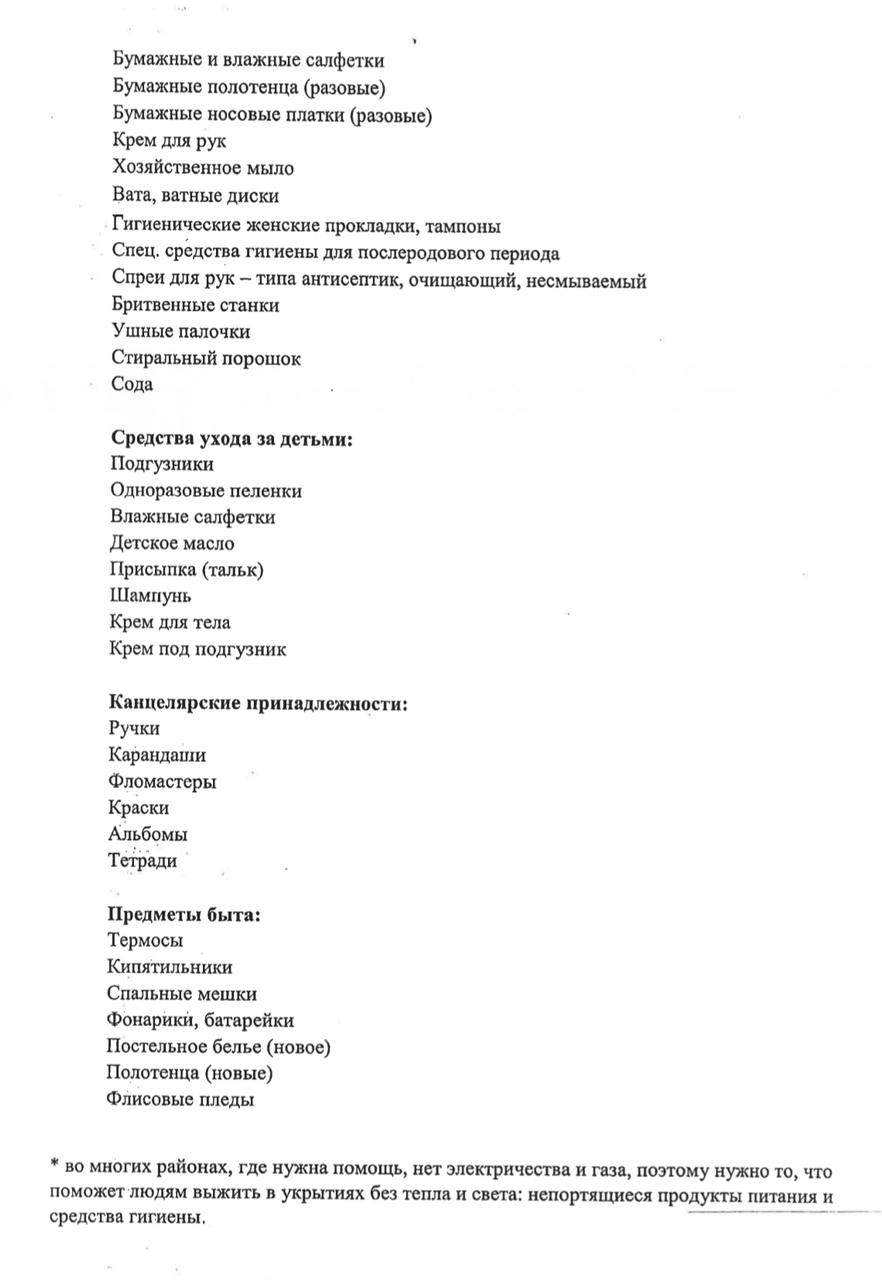 Бумажные и влажные салфетки
Бумажные полотенца (разовые)
Бумажные носовые платки (разовые)
Крем для рук
Хозяйственное мыло
Вата, ватные диски
Гигиенические женские прокладки, тампоны
Спец. средства гигиены для послеродового периода
Спреи для рук – типа антисептик, очищающий, несмываемый
Бритвенные станки
Ушные палочки
Стиральный порошок
Сода

Средства ухода за детьми:
Подгузники
Одноразовые пеленки
Влажные салфетки
Детское масло
Присыпка (тальк)
Шампунь
Крем для тела
Крем под подгузник

Канцелярские принадлежности:
Ручки
Карандаши
Фломастеры
Краски
Альбомы
Тетради

Предметы быта:
Термосы
Кипятильники
Спальные мешки
Фонарики, батарейки
Постельное белье (новое)
Полотенца (новые)
Флисовые пледы

* во многих районах, где нужна помощь, нет электричества и газа, поэтому нужно то, что поможет людям выжить в укрытиях без тепла и света: непортящиеся продукты питания и средства гигиены.